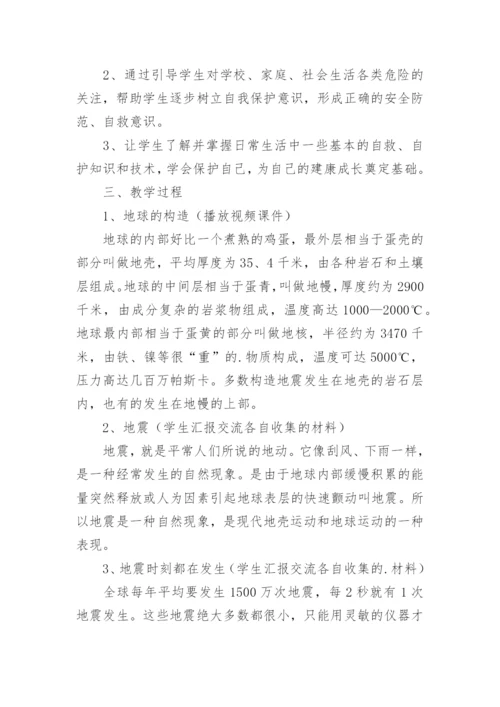 2、通过引导学生对学校、家庭、社会生活各类危险的关注，帮助学生逐步树立自我保护意识，形成正确的安全防范、自救意识。

3、让学生了解并掌握日常生活中一些基本的自救、自护知识和技术，学会保护自己，为自己的建康成长奠定基础。

三、教学过程

1、地球的构造（播放视频课件）

地球的内部好比一个煮熟的鸡蛋，最外层相当于蛋壳的部分叫做地壳，平均厚度为35、4千米，由各种岩石和土壤层组成。地球的中间层相当于蛋青，叫做地幔，厚度约为2900千米，由成分复杂的岩浆物组成，温度高达1000—2000℃。地球最内部相当于蛋黄的部分叫做地核，半径约为3470千米，由铁、镍等很“重”的.物质构成，温度可达5000℃，压力高达几百万帕斯卡。多数构造地震发生在地壳的岩石层内，也有的发生在地幔的上部。

2、地震（学生汇报交流各自收集的材料）

地震，就是平常人们所说的地动。它像刮风、下雨一样，是一种经常发生的自然现象。是由于地球内部缓慢积累的能量突然释放或人为因素引起地球表层的快速颤动叫地震。所以地震是一种自然现象，是现代地壳运动和地球运动的一种表现。

3、地震时刻都在发生（学生汇报交流各自收集的.材料）

全球每年平均要发生1500万次地震，每2秒就有1次地震发生。这些地震绝大多数都很小，只能用灵敏的仪器才